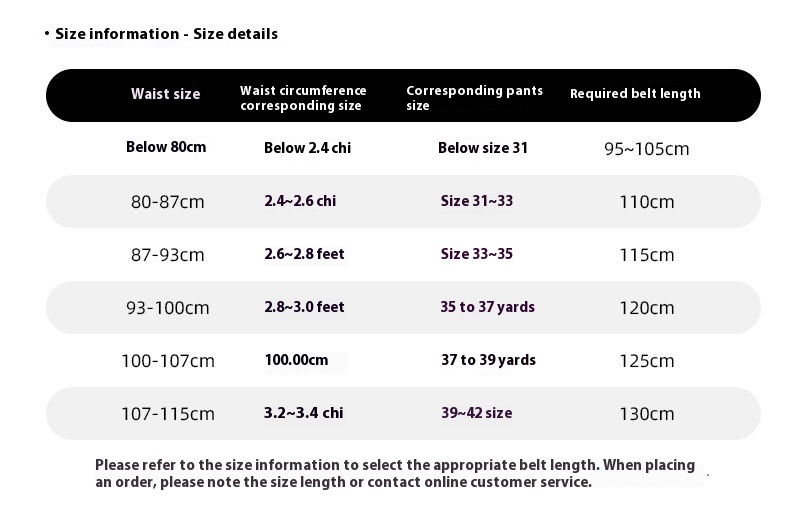 • Size information - Size details

| Waist size | Waist circumference corresponding size | Corresponding pants size | Required belt length |
|---|---|---|---|
| Below 80cm | Below 2.4 chi | Below size 31 | 95~105cm |
| 80-87cm | 2.4~2.6 chi | Size 31~33 | 110cm |
| 87-93cm | 2.6~2.8 feet | Size 33~35 | 115cm |
| 93-100cm | 2.8~3.0 feet | 35 to 37 yards | 120cm |
| 100-107cm | 100.00cm | 37 to 39 yards | 125cm |
| 107-115cm | 3.2~3.4 chi | 39~42 size | 130cm |

Please refer to the size information to select the appropriate belt length. When placing an order, please note the size length or contact online customer service.